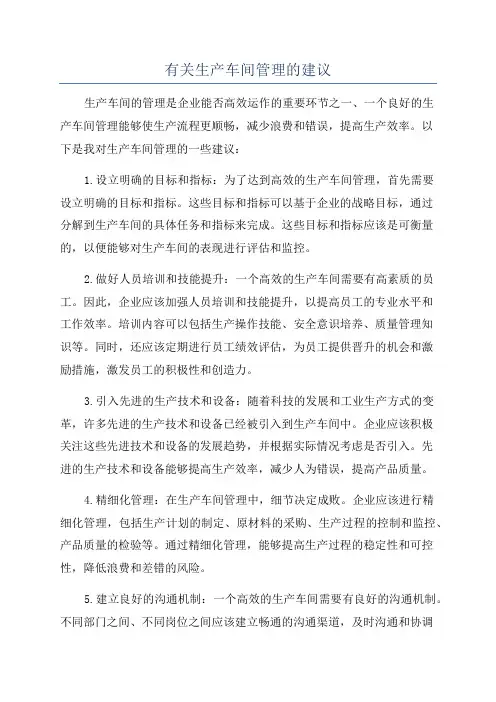 有关生产车间管理的建议

生产车间的管理是企业能否高效运作的重要环节之一、一个良好的生产车间管理能够使生产流程更顺畅，减少浪费和错误，提高生产效率。以下是我对生产车间管理的一些建议：

1.设立明确的目标和指标：为了达到高效的生产车间管理，首先需要设立明确的目标和指标。这些目标和指标可以基于企业的战略目标，通过分解到生产车间的具体任务和指标来完成。这些目标和指标应该是可衡量的，以便能够对生产车间的表现进行评估和监控。

2.做好人员培训和技能提升：一个高效的生产车间需要有高素质的员工。因此，企业应该加强人员培训和技能提升，以提高员工的专业水平和工作效率。培训内容可以包括生产操作技能、安全意识培养、质量管理知识等。同时，还应该定期进行员工绩效评估，为员工提供晋升的机会和激励措施，激发员工的积极性和创造力。

3.引入先进的生产技术和设备：随着科技的发展和工业生产方式的变革，许多先进的生产技术和设备已经被引入到生产车间中。企业应该积极关注这些先进技术和设备的发展趋势，并根据实际情况考虑是否引入。先进的生产技术和设备能够提高生产效率，减少人为错误，提高产品质量。

4.精细化管理：在生产车间管理中，细节决定成败。企业应该进行精细化管理，包括生产计划的制定、原材料的采购、生产过程的控制和监控、产品质量的检验等。通过精细化管理，能够提高生产过程的稳定性和可控性，降低浪费和差错的风险。

5.建立良好的沟通机制：一个高效的生产车间需要有良好的沟通机制。不同部门之间、不同岗位之间应该建立畅通的沟通渠道，及时沟通和协调